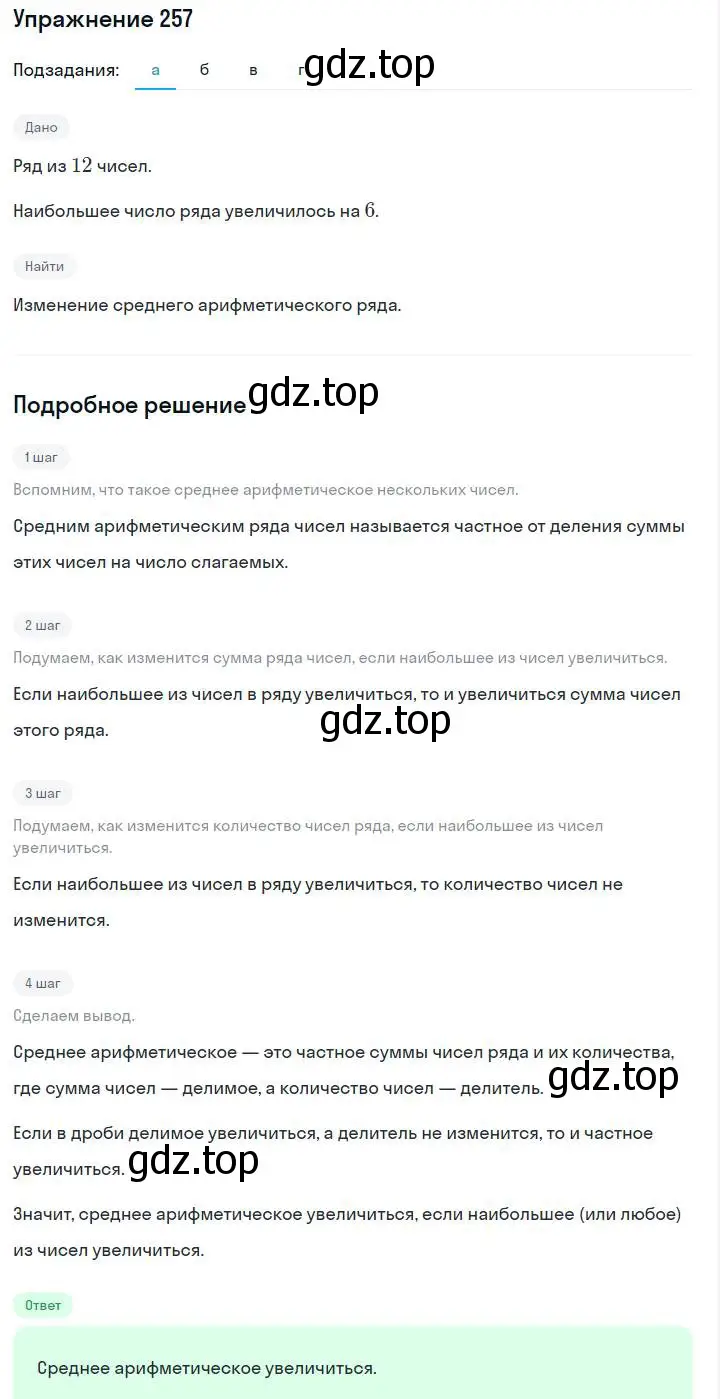 Упражнение 257

Подзадания: а б в г gdz.top

Дано

Ряд из $12$ чисел.

Наибольшее число ряда увеличилось на $6$.

Найти

Изменение среднего арифметического ряда.

Подробное решение gdz.top

1 шаг

Вспомним, что такое среднее арифметическое нескольких чисел.

Средним арифметическим ряда чисел называется частное от деления суммы этих чисел на число слагаемых.

2 шаг

Подумаем, как изменится сумма ряда чисел, если наибольшее из чисел увеличиться.

Если наибольшее из чисел в ряду увеличиться, то и увеличиться сумма чисел этого ряда. gdz.top

3 шаг

Подумаем, как изменится количество чисел ряда, если наибольшее из чисел увеличиться.

Если наибольшее из чисел в ряду увеличиться, то количество чисел не изменится.

4 шаг

Сделаем вывод.

Среднее арифметическое — это частное суммы чисел ряда и их количества, где сумма чисел — делимое, а количество чисел — делитель. gdz.top

Если в дроби делимое увеличиться, а делитель не изменится, то и частное увеличиться. gdz.top

Значит, среднее арифметическое увеличиться, если наибольшее (или любое) из чисел увеличиться.

Ответ

Среднее арифметическое увеличиться.